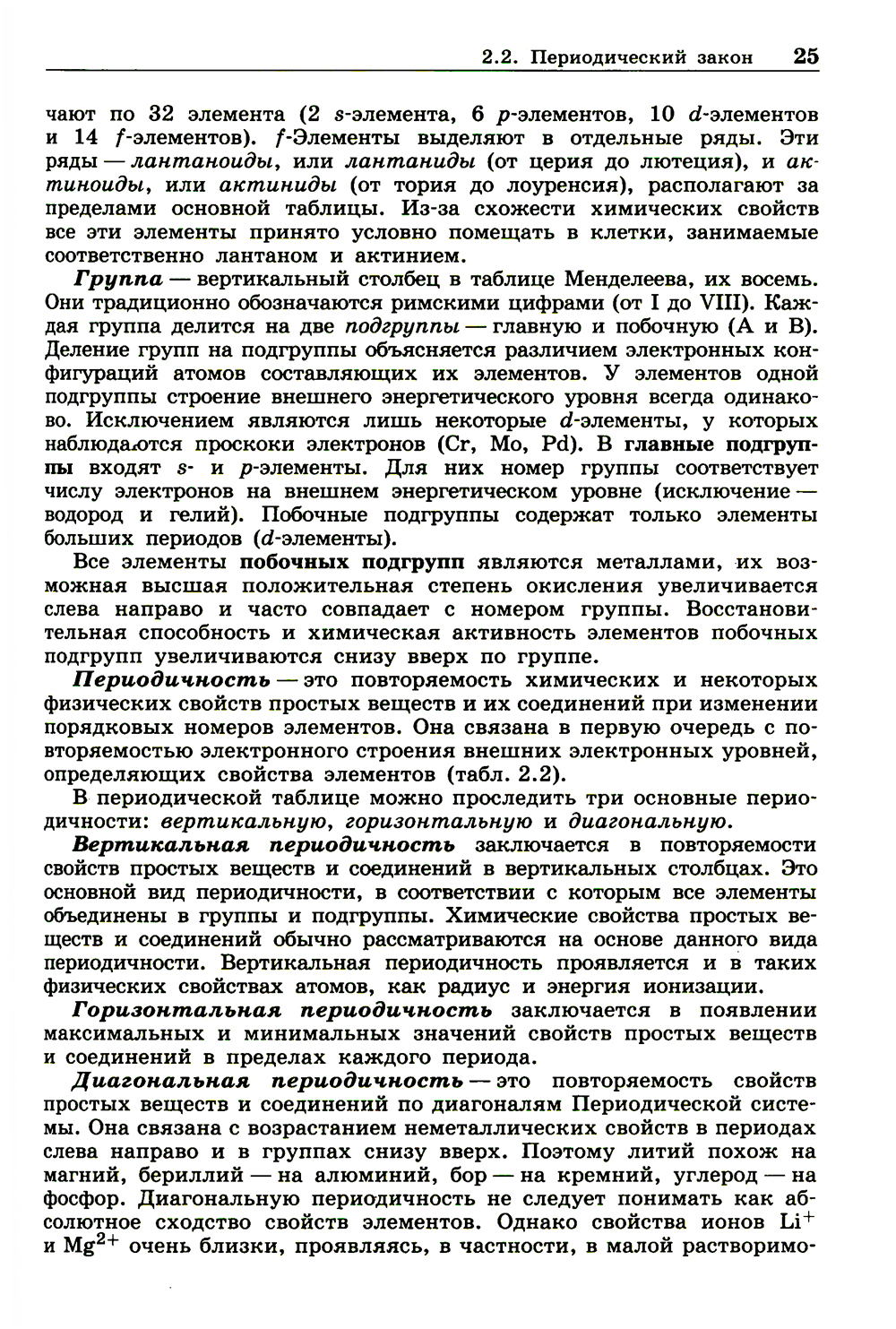 2.2. Периодический закон 25

чают по 32 элемента (2 $s$-элемента, 6 $p$-элементов, 10 $d$-элементов и 14 $f$-элементов). $f$-Элементы выделяют в отдельные ряды. Эти ряды — лантаноиды, или лантаниды (от церия до лютеция), и актиноиды, или актиниды (от тория до лоуренсия), располагают за пределами основной таблицы. Из-за схожести химических свойств все эти элементы принято условно помещать в клетки, занимаемые соответственно лантаном и актинием.

Группа — вертикальный столбец в таблице Менделеева, их восемь. Они традиционно обозначаются римскими цифрами (от I до VIII). Каждая группа делится на две подгруппы — главную и побочную (А и В). Деление групп на подгруппы объясняется различием электронных конфигураций атомов составляющих их элементов. У элементов одной подгруппы строение внешнего энергетического уровня всегда одинаково. Исключением являются лишь некоторые $d$-элементы, у которых наблюдаются проскоки электронов (Cr, Mo, Pd). В главные подгруппы входят $s$- и $p$-элементы. Для них номер группы соответствует числу электронов на внешнем энергетическом уровне (исключение — водород и гелий). Побочные подгруппы содержат только элементы больших периодов ($d$-элементы).

Все элементы побочных подгрупп являются металлами, их возможная высшая положительная степень окисления увеличивается слева направо и часто совпадает с номером группы. Восстановительная способность и химическая активность элементов побочных подгрупп увеличиваются снизу вверх по группе.

Периодичность — это повторяемость химических и некоторых физических свойств простых веществ и их соединений при изменении порядковых номеров элементов. Она связана в первую очередь с повторяемостью электронного строения внешних электронных уровней, определяющих свойства элементов (табл. 2.2).

В периодической таблице можно проследить три основные периодичности: вертикальную, горизонтальную и диагональную.

Вертикальная периодичность заключается в повторяемости свойств простых веществ и соединений в вертикальных столбцах. Это основной вид периодичности, в соответствии с которым все элементы объединены в группы и подгруппы. Химические свойства простых веществ и соединений обычно рассматриваются на основе данного вида периодичности. Вертикальная периодичность проявляется и в таких физических свойствах атомов, как радиус и энергия ионизации.

Горизонтальная периодичность заключается в появлении максимальных и минимальных значений свойств простых веществ и соединений в пределах каждого периода.

Диагональная периодичность — это повторяемость свойств простых веществ и соединений по диагоналям Периодической системы. Она связана с возрастанием неметаллических свойств в периодах слева направо и в группах снизу вверх. Поэтому литий похож на магний, бериллий — на алюминий, бор — на кремний, углерод — на фосфор. Диагональную периодичность не следует понимать как абсолютное сходство свойств элементов. Однако свойства ионов $Li^+$ и $Mg^{2+}$ очень близки, проявляясь, в частности, в малой растворимо-